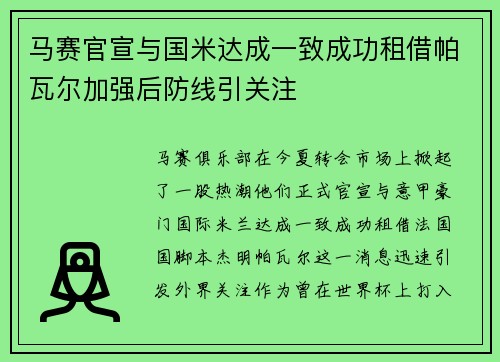 马赛官宣与国米达成一致成功租借帕瓦尔加强后防线引关注

马赛俱乐部在今夏转会市场上掀起了一股热潮他们正式官宣与意甲豪门国际米兰达成一致成功租借法国国脚本杰明帕瓦尔这一消息迅速引发外界关注作为曾在世界杯上打入